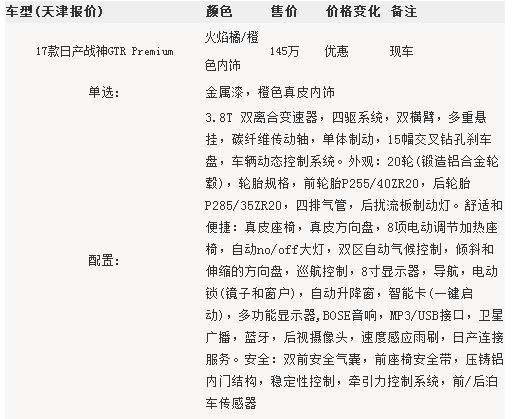 | 车型(天津报价) | 颜色 | 售价 | 价格变化 | 备注 |
|---|---|---|---|---|
| 17款日产战神GTR Premium | 火焰橘/橙色内饰 | 145万 | 优惠 | 现车 |
| 单选: | 金属漆，橙色真皮内饰 | | | |
| 配置: | 3.8T 双离合变速器，四驱系统，双横臂，多重悬挂，碳纤维传动轴，单体制动，15幅交叉钻孔刹车盘，车辆动态控制系统。外观：20轮(锻造铝合金轮毂)，轮胎规格，前轮胎P255/40ZR20，后轮胎P285/35ZR20，四排气管，后扰流板制动灯。舒适和便捷：真皮座椅，真皮方向盘，8项电动调节加热座椅，自动no/off大灯，双区自动气候控制，倾斜和伸缩的方向盘，巡航控制，8寸显示器，导航，电动锁(镜子和窗户)，自动升降窗，智能卡(一键启动)，多功能显示器，BOSE音响，MP3/USB接口，卫星广播，蓝牙，后视摄像头，速度感应雨刷，日产连接服务。安全：双前安全气囊，前座椅安全带，压铸铝内门结构，稳定性控制，牵引力控制系统，前/后泊车传感器 | | | |